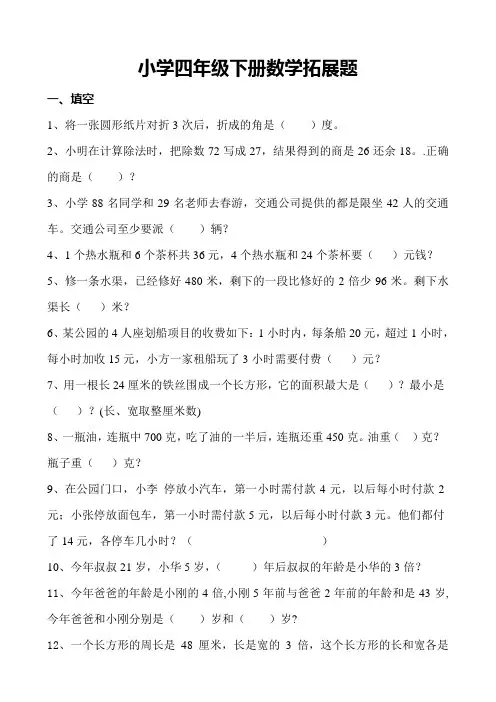 小学四年级下册数学拓展题

一、填空

1、将一张圆形纸片对折 3 次后，折成的角是（　　）度。

2、小明在计算除法时，把除数 72 写成 27，结果得到的商是 26 还余 18。.正确的商是（　　）？

3、小学 88 名同学和 29 名老师去春游，交通公司提供的都是限坐 42 人的交通车。交通公司至少要派（　　）辆？

4、1 个热水瓶和 6 个茶杯共 36 元，4 个热水瓶和 24 个茶杯要（　　）元钱？

5、修一条水渠，已经修好 480 米，剩下的一段比修好的 2 倍少 96 米。剩下水渠长（　　）米？

6、某公园的 4 人座划船项目的收费如下：1 小时内，每条船 20 元，超过 1 小时，每小时加收 15 元，小方一家租船玩了 3 小时需要付费（　　）元？

7、用一根长 24 厘米的铁丝围成一个长方形，它的面积最大是（　　）？最小是（　　）？(长、宽取整厘米数)

8、一瓶油，连瓶中 700 克，吃了油的一半后，连瓶还重 450 克。油重（　）克？瓶子重（　　）克？

9、在公园门口，小李 停放小汽车，第一小时需付款 4 元，以后每小时付款 2 元；小张停放面包车，第一小时需付款 5 元，以后每小时付款 3 元。他们都付了 14 元，各停车几小时？（　　　　　　　）

10、今年叔叔 21 岁，小华 5 岁，（　　　）年后叔叔的年龄是小华的 3 倍？

11、今年爸爸的年龄是小刚的 4 倍,小刚 5 年前与爸爸 2 年前的年龄和是 43 岁,今年爸爸和小刚分别是（　　）岁和（　　）岁?

12、一个长方形的周长是 48 厘米，长是宽的 3 倍，这个长方形的长和宽各是